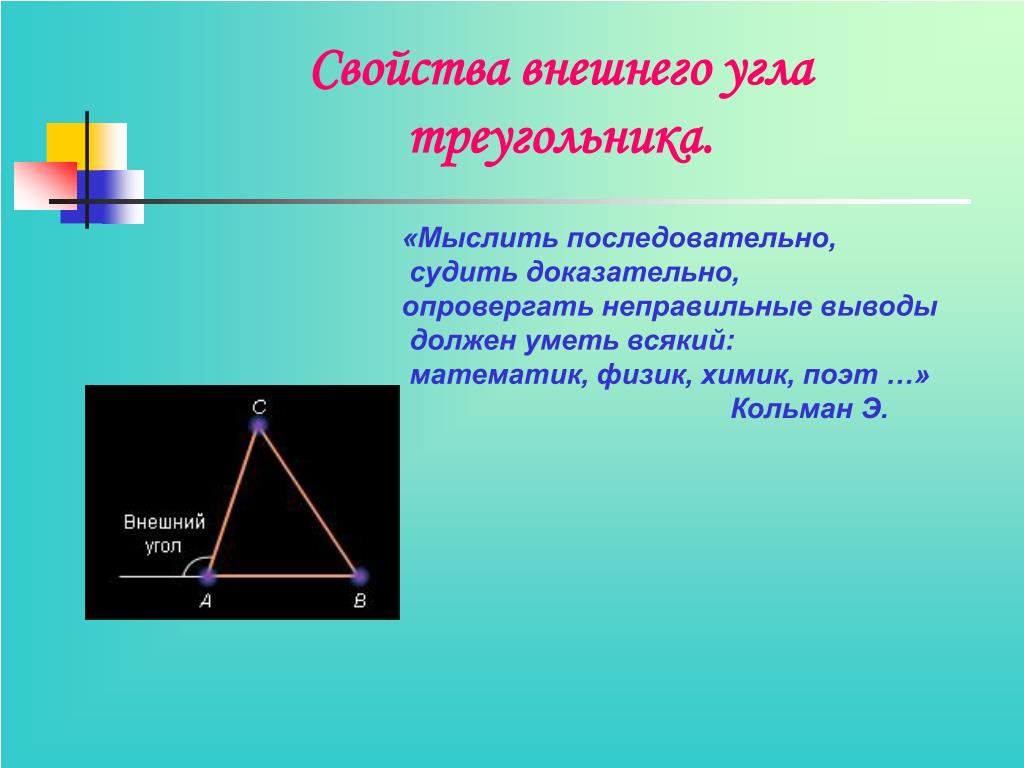 Свойства внешнего угла треугольника.

«Мыслить последовательно,
судить доказательно,
опровергать неправильные выводы
должен уметь всякий:
математик, физик, химик, поэт …»
Кольман Э.

C
Внешний угол
A
B